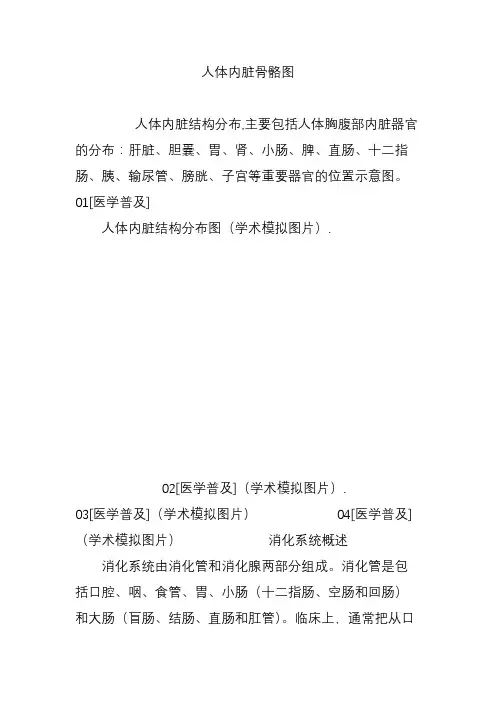 人体内脏骨骼图

人体内脏结构分布,主要包括人体胸腹部内脏器官的分布：肝脏、胆囊、胃、肾、小肠、脾、直肠、十二指肠、胰、输尿管、膀胱、子宫等重要器官的位置示意图。
01[医学普及]

人体内脏结构分布图（学术模拟图片）.

02[医学普及]（学术模拟图片）.

03[医学普及]（学术模拟图片）

04[医学普及]（学术模拟图片）

消化系统概述

消化系统由消化管和消化腺两部分组成。消化管是包括口腔、咽、食管、胃、小肠（十二指肠、空肠和回肠）和大肠（盲肠、结肠、直肠和肛管）。临床上，通常把从口